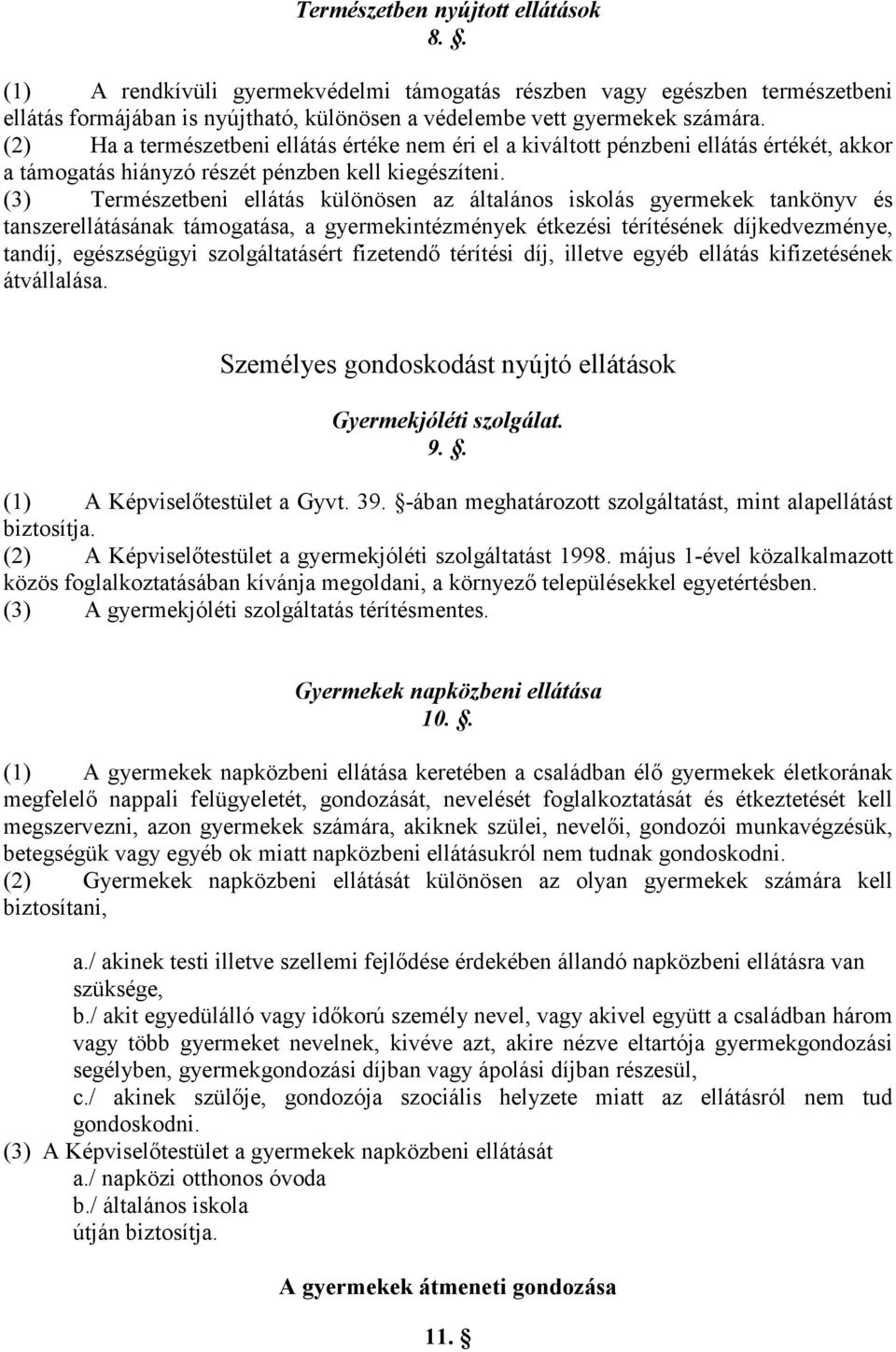 Természetben nyújtott ellátások
8. §.

(1) A rendkívüli gyermekvédelmi támogatás részben vagy egészben természetbeni ellátás formájában is nyújtható, különösen a védelembe vett gyermekek számára.
(2) Ha a természetbeni ellátás értéke nem éri el a kiváltott pénzbeni ellátás értékét, akkor a támogatás hiányzó részét pénzben kell kiegészíteni.
(3) Természetbeni ellátás különösen az általános iskolás gyermekek tankönyv és tanszerellátásának támogatása, a gyermekintézmények étkezési térítésének díjkedvezménye, tandíj, egészségügyi szolgáltatásért fizetendő térítési díj, illetve egyéb ellátás kifizetésének átvállalása.

Személyes gondoskodást nyújtó ellátások

Gyermekjóléti szolgálat.
9. §.

(1) A Képviselőtestület a Gyvt. 39. §-ában meghatározott szolgáltatást, mint alapellátást biztosítja.
(2) A Képviselőtestület a gyermekjóléti szolgáltatást 1998. május 1-ével közalkalmazott közös foglalkoztatásában kívánja megoldani, a környező településekkel egyetértésben.
(3) A gyermekjóléti szolgáltatás térítésmentes.

Gyermekek napközbeni ellátása
10. §.

(1) A gyermekek napközbeni ellátása keretében a családban élő gyermekek életkorának megfelelő nappali felügyeletét, gondozását, nevelését foglalkoztatását és étkeztetését kell megszervezni, azon gyermekek számára, akiknek szülei, nevelői, gondozói munkavégzésük, betegségük vagy egyéb ok miatt napközbeni ellátásukról nem tudnak gondoskodni.
(2) Gyermekek napközbeni ellátását különösen az olyan gyermekek számára kell biztosítani,

a./ akinek testi illetve szellemi fejlődése érdekében állandó napközbeni ellátásra van szüksége,
b./ akit egyedülálló vagy időkorú személy nevel, vagy akivel együtt a családban három vagy több gyermeket nevelnek, kivéve azt, akire nézve eltartója gyermekgondozási segélyben, gyermekgondozási díjban vagy ápolási díjban részesül,
c./ akinek szülője, gondozója szociális helyzete miatt az ellátásról nem tud gondoskodni.
(3) A Képviselőtestület a gyermekek napközbeni ellátását
a./ napközi otthonos óvoda
b./ általános iskola
útján biztosítja.

A gyermekek átmeneti gondozása

11. §